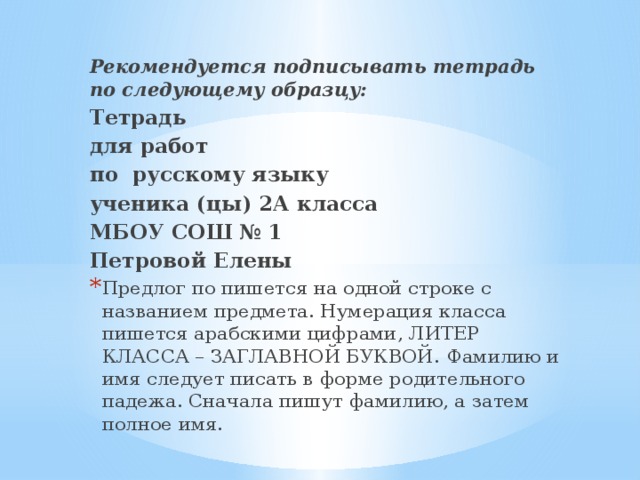 Рекомендуется подписывать тетрадь по следующему образцу:

Тетрадь

для работ

по русскому языку

ученика (цы) 2А класса

МБОУ СОШ № 1

Петровой Елены

* Предлог по пишется на одной строке с названием предмета. Нумерация класса пишется арабскими цифрами, ЛИТЕР КЛАССА – ЗАГЛАВНОЙ БУКВОЙ. Фамилию и имя следует писать в форме родительного падежа. Сначала пишут фамилию, а затем полное имя.